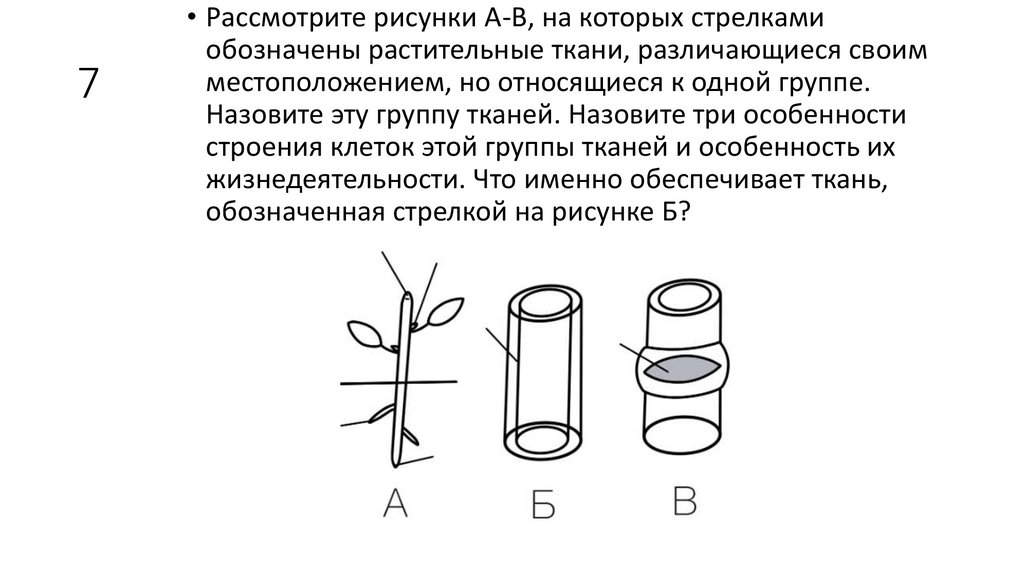 7

• Рассмотрите рисунки А-В, на которых стрелками обозначены растительные ткани, различающиеся своим местоположением, но относящиеся к одной группе. Назовите эту группу тканей. Назовите три особенности строения клеток этой группы тканей и особенность их жизнедеятельности. Что именно обеспечивает ткань, обозначенная стрелкой на рисунке Б?

А

Б

В